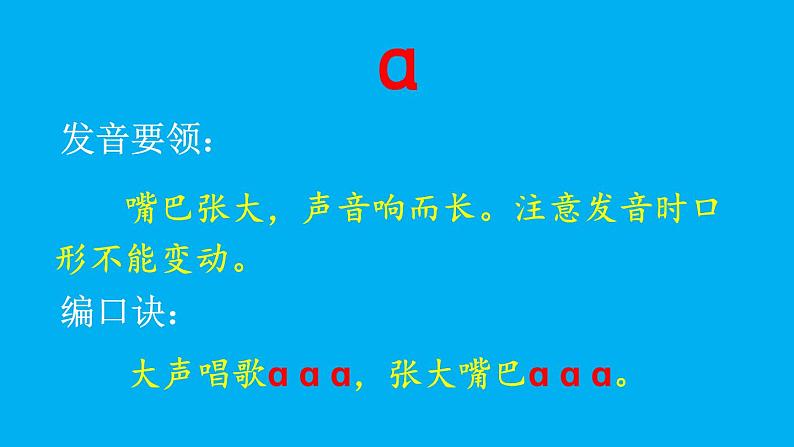 ɑ

发音要领：

嘴巴张大，声音响而长。注意发音时口形不能变动。

编口诀：

大声唱歌ɑ ɑ ɑ，张大嘴巴ɑ ɑ ɑ。